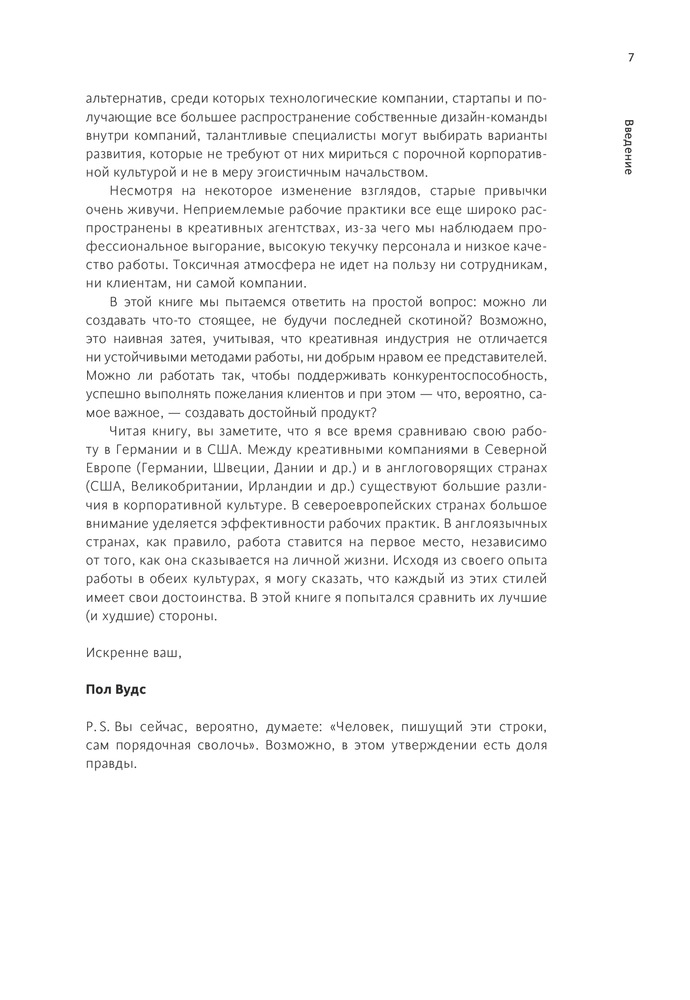 7

Введение

альтернатив, среди которых технологические компании, стартапы и получающие все большее распространение собственные дизайн-команды внутри компаний, талантливые специалисты могут выбирать варианты развития, которые не требуют от них мириться с порочной корпоративной культурой и не в меру эгоистичным начальством.

Несмотря на некоторое изменение взглядов, старые привычки очень живучи. Неприемлемые рабочие практики все еще широко распространены в креативных агентствах, из-за чего мы наблюдаем профессиональное выгорание, высокую текучку персонала и низкое качество работы. Токсичная атмосфера не идет на пользу ни сотрудникам, ни клиентам, ни самой компании.

В этой книге мы пытаемся ответить на простой вопрос: можно ли создавать что-то стоящее, не будучи последней скотиной? Возможно, это наивная затея, учитывая, что креативная индустрия не отличается ни устойчивыми методами работы, ни добрым нравом ее представителей. Можно ли работать так, чтобы поддерживать конкурентоспособность, успешно выполнять пожелания клиентов и при этом — что, вероятно, самое важное, — создавать достойный продукт?

Читая книгу, вы заметите, что я все время сравниваю свою работу в Германии и в США. Между креативными компаниями в Северной Европе (Германии, Швеции, Дании и др.) и в англоговорящих странах (США, Великобритании, Ирландии и др.) существуют большие различия в корпоративной культуре. В североевропейских странах большое внимание уделяется эффективности рабочих практик. В англоязычных странах, как правило, работа ставится на первое место, независимо от того, как она сказывается на личной жизни. Исходя из своего опыта работы в обеих культурах, я могу сказать, что каждый из этих стилей имеет свои достоинства. В этой книге я попытался сравнить их лучшие (и худшие) стороны.

Искренне ваш,

Пол Вудс

P. S. Вы сейчас, вероятно, думаете: «Человек, пишущий эти строки, сам порядочная сволочь». Возможно, в этом утверждении есть доля правды.